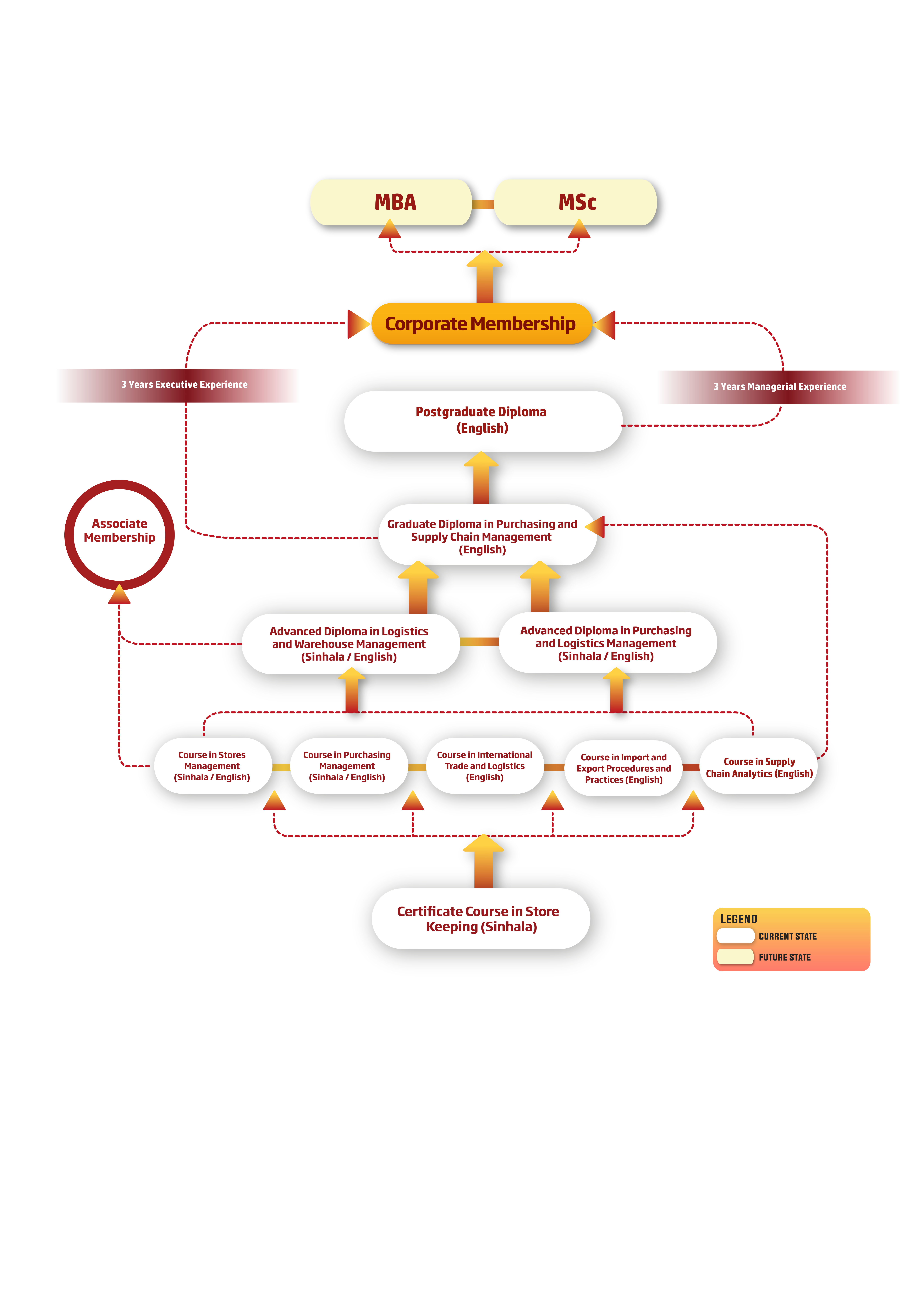 MBA

MSc

Corporate Membership

3 Years Executive Experience

3 Years Managerial Experience

Postgraduate Diploma (English)

Associate Membership

Graduate Diploma in Purchasing and Supply Chain Management (English)

Advanced Diploma in Logistics and Warehouse Management (Sinhala / English)

Advanced Diploma in Purchasing and Logistics Management (Sinhala / English)

Course in Stores Management (Sinhala / English)

Course in Purchasing Management (Sinhala / English)

Course in International Trade and Logistics (English)

Course in Import and Export Procedures and Practices (English)

Course in Supply Chain Analytics (English)

Certificate Course in Store Keeping (Sinhala)

LEGEND
CURRENT STATE
FUTURE STATE